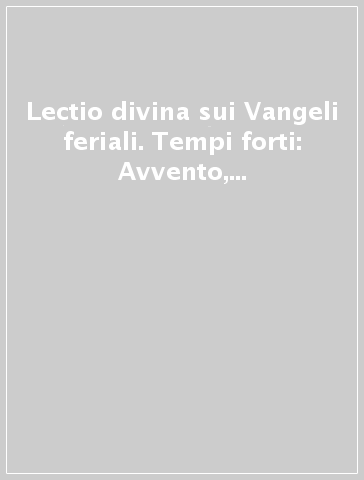 Lectio divina sui Vangeli feriali. Tempi forti: Avvento,...